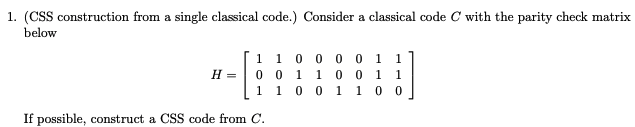 1. (CSS construction from a single classical code.) Consider a classical code $C$ with the parity check matrix below

$$H = \begin{bmatrix} 1 & 1 & 0 & 0 & 0 & 0 & 1 & 1 \\ 0 & 0 & 1 & 1 & 0 & 0 & 1 & 1 \\ 1 & 1 & 0 & 0 & 1 & 1 & 0 & 0 \end{bmatrix}$$

If possible, construct a CSS code from $C$.